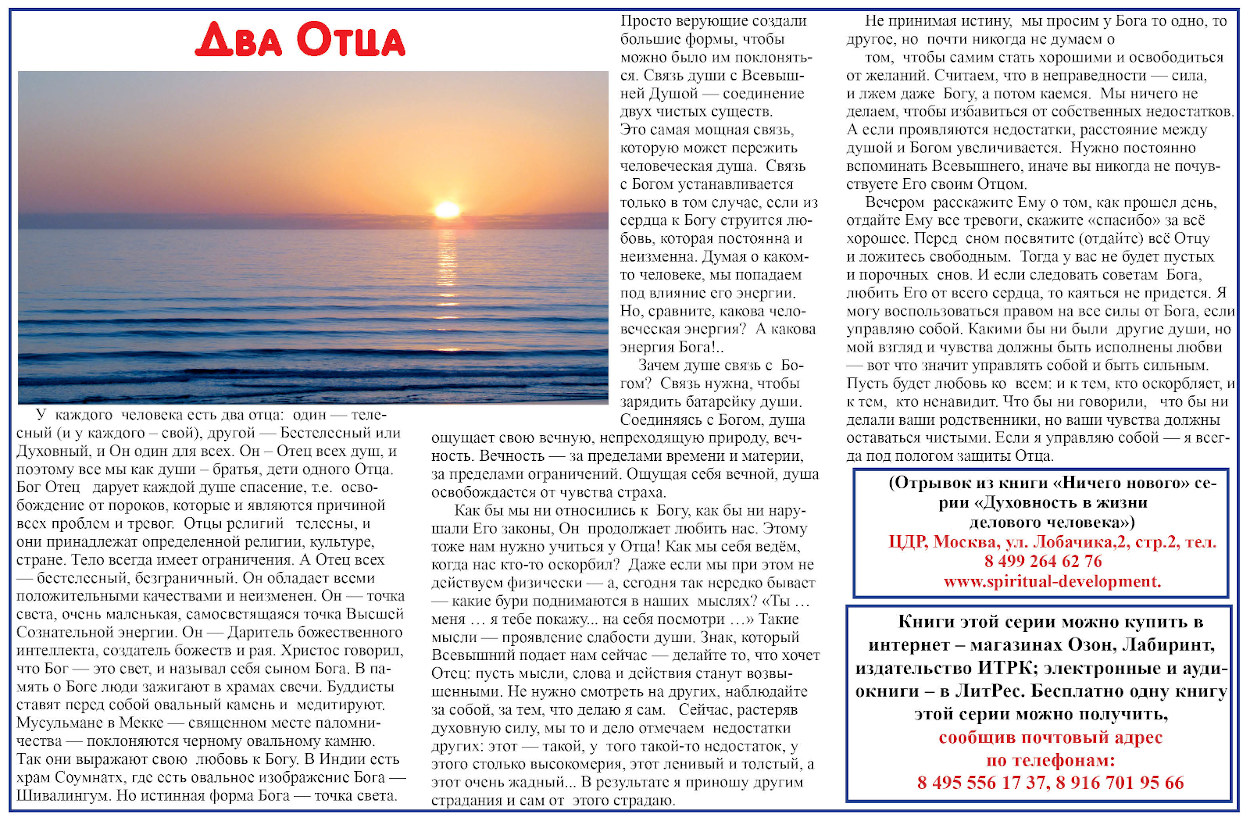 Два Отца

У каждого человека есть два отца: один — телесный (и у каждого – свой), другой — Бестелесный или Духовный, и Он один для всех. Он – Отец всех душ, и поэтому все мы как души – братья, дети одного Отца. Бог Отец дарует каждой душе спасение, т.е. освобождение от пороков, которые и являются причиной всех проблем и тревог. Отцы религий телесны, и они принадлежат определенной религии, культуре, стране. Тело всегда имеет ограничения. А Отец всех — бестелесный, безграничный. Он обладает всеми положительными качествами и неизменен. Он — точка света, очень маленькая, самосветящаяся точка Высшей Сознательной энергии. Он — Даритель божественного интеллекта, создатель божеств и рая. Христос говорил, что Бог — это свет, и называл себя сыном Бога. В память о Боге люди зажигают в храмах свечи. Буддисты ставят перед собой овальный камень и медитируют. Мусульмане в Мекке — священном месте паломничества — поклоняются черному овальному камню. Так они выражают свою любовь к Богу. В Индии есть храм Соумнатх, где есть овальное изображение Бога — Шивалингум. Но истинная форма Бога — точка света.

Просто верующие создали большие формы, чтобы можно было им поклоняться. Связь души с Всевышней Душой — соединение двух чистых существ. Это самая мощная связь, которую может пережить человеческая душа. Связь с Богом устанавливается только в том случае, если из сердца к Богу струится любовь, которая постоянна и неизменна. Думая о каком-то человеке, мы попадаем под влияние его энергии. Но, сравните, какова человеческая энергия? А какова энергия Бога!..

Зачем душе связь с Богом? Связь нужна, чтобы зарядить батарейку души. Соединяясь с Богом, душа ощущает свою вечную, непреходящую природу, вечность. Вечность — за пределами времени и материи, за пределами ограничений. Ощущая себя вечной, душа освобождается от чувства страха.

Как бы мы ни относились к Богу, как бы ни нарушали Его законы, Он продолжает любить нас. Этому тоже нам нужно учиться у Отца! Как мы себя ведём, когда нас кто-то оскорбил? Даже если мы при этом не действуем физически — а, сегодня так нередко бывает — какие бури поднимаются в наших мыслях? «Ты … меня … я тебе покажу... на себя посмотри …» Такие мысли — проявление слабости души. Знак, который Всевышний подает нам сейчас — делайте то, что хочет Отец: пусть мысли, слова и действия станут возвышенными. Не нужно смотреть на других, наблюдайте за собой, за тем, что делаю я сам. Сейчас, растеряв духовную силу, мы то и дело отмечаем недостатки других: этот — такой, у того такой-то недостаток, у этого столько высокомерия, этот ленивый и толстый, а этот очень жадный... В результате я приношу другим страдания и сам от этого страдаю.

Не принимая истину, мы просим у Бога то одно, то другое, но почти никогда не думаем о том, чтобы самим стать хорошими и освободиться от желаний. Считаем, что в неправедности — сила, и лжем даже Богу, а потом каемся. Мы ничего не делаем, чтобы избавиться от собственных недостатков. А если проявляются недостатки, расстояние между душой и Богом увеличивается. Нужно постоянно вспоминать Всевышнего, иначе вы никогда не почувствуете Его своим Отцом.

Вечером расскажите Ему о том, как прошел день, отдайте Ему все тревоги, скажите «спасибо» за всё хорошее. Перед сном посвятите (отдайте) всё Отцу и ложитесь свободным. Тогда у вас не будет пустых и порочных снов. И если следовать советам Бога, любить Его от всего сердца, то каяться не придется. Я могу воспользоваться правом на все силы от Бога, если управляю собой. Какими бы ни были другие души, но мой взгляд и чувства должны быть исполнены любви — вот что значит управлять собой и быть сильным. Пусть будет любовь ко всем: и к тем, кто оскорбляет, и к тем, кто ненавидит. Что бы ни говорили, что бы ни делали ваши родственники, но ваши чувства должны оставаться чистыми. Если я управляю собой — я всегда под пологом защиты Отца.

(Отрывок из книги «Ничего нового» серии «Духовность в жизни делового человека»)
ЦДР, Москва, ул. Лобачика,2, стр.2, тел. 8 499 264 62 76
www.spiritual-development.

Книги этой серии можно купить в интернет – магазинах Озон, Лабиринт, издательство ИТРК; электронные и аудиокниги – в ЛитРес. Бесплатно одну книгу этой серии можно получить, сообщив почтовый адрес по телефонам:
8 495 556 17 37, 8 916 701 95 66